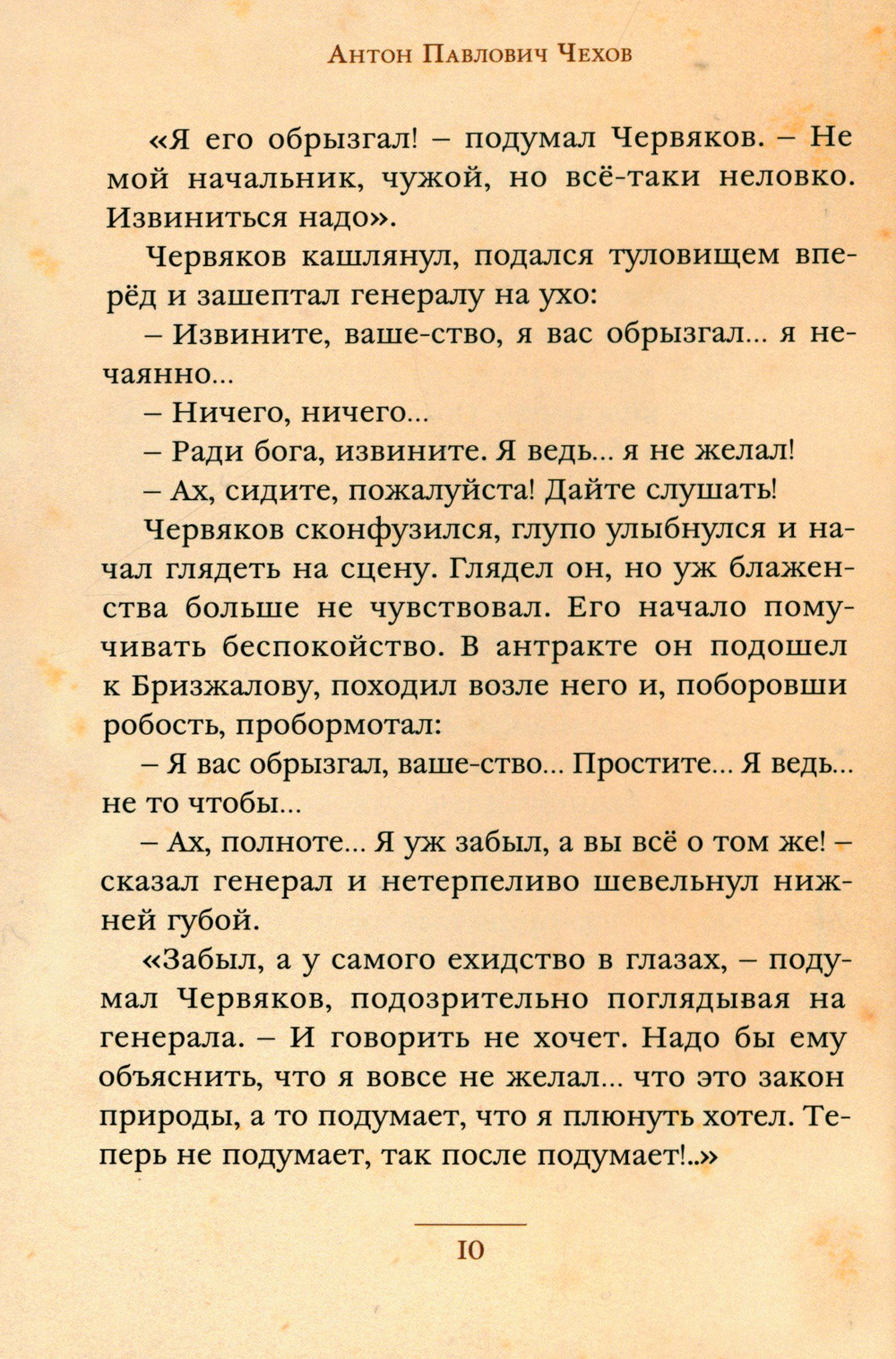 Антон Павлович Чехов

«Я его обрызгал! – подумал Червяков. – Не мой начальник, чужой, но всё-таки неловко. Извиниться надо».

Червяков кашлянул, подался туловищем вперёд и зашептал генералу на ухо:

– Извините, ваше-ство, я вас обрызгал... я нечаянно...

– Ничего, ничего...

– Ради бога, извините. Я ведь... я не желал!

– Ах, сидите, пожалуйста! Дайте слушать!

Червяков сконфузился, глупо улыбнулся и начал глядеть на сцену. Глядел он, но уж блаженства больше не чувствовал. Его начало помучивать беспокойство. В антракте он подошел к Бризжалову, походил возле него и, поборовши робость, пробормотал:

– Я вас обрызгал, ваше-ство... Простите... Я ведь... не то чтобы...

– Ах, полноте... Я уж забыл, а вы всё о том же! – сказал генерал и нетерпеливо шевельнул нижней губой.

«Забыл, а у самого ехидство в глазах, – подумал Червяков, подозрительно поглядывая на генерала. – И говорить не хочет. Надо бы ему объяснить, что я вовсе не желал... что это закон природы, а то подумает, что я плюнуть хотел. Теперь не подумает, так после подумает!..»

10